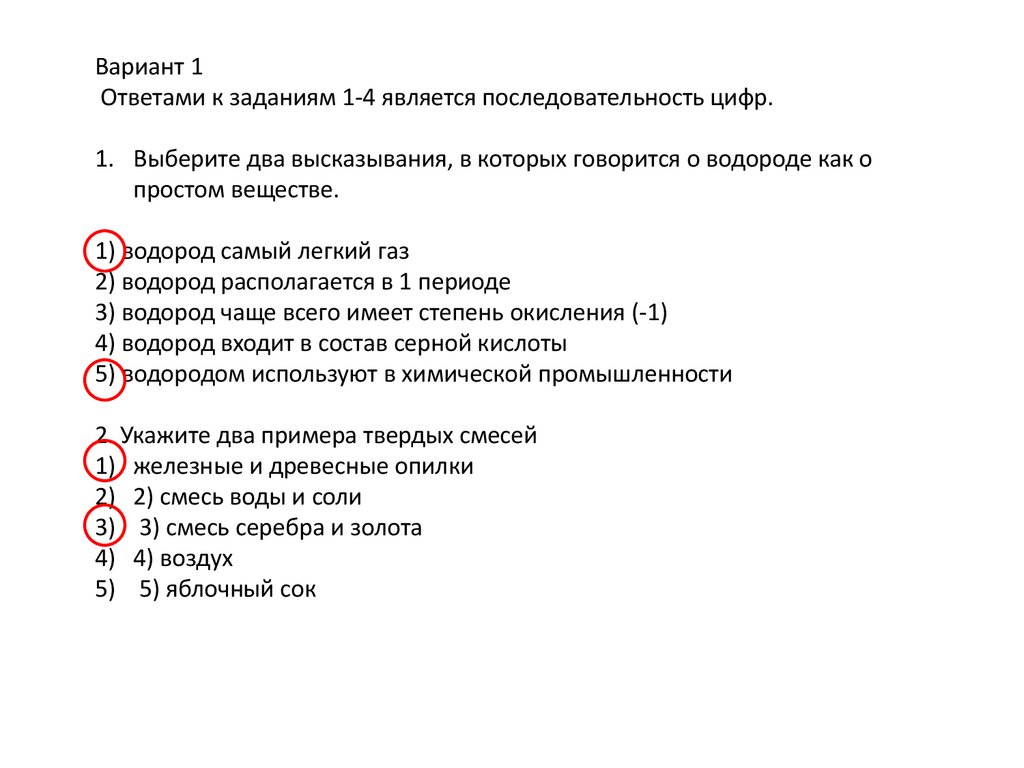 Вариант 1
Ответами к заданиям 1-4 является последовательность цифр.

1. Выберите два высказывания, в которых говорится о водороде как о простом веществе.

1) водород самый легкий газ
2) водород располагается в 1 периоде
3) водород чаще всего имеет степень окисления (-1)
4) водород входит в состав серной кислоты
5) водородом используют в химической промышленности

2. Укажите два примера твердых смесей
1) железные и древесные опилки
2) 2) смесь воды и соли
3) 3) смесь серебра и золота
4) 4) воздух
5) 5) яблочный сок